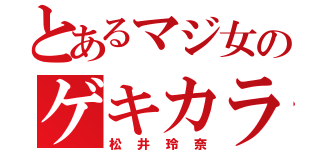 とあるマジ女の
ゲキカラ
松井玲奈